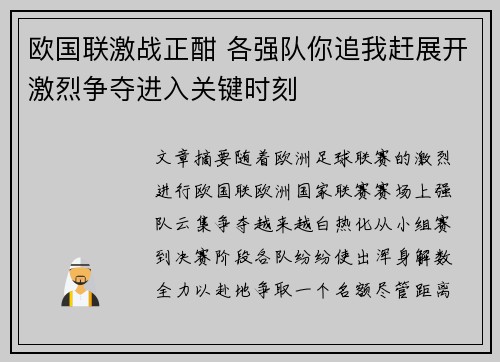 欧国联激战正酣 各强队你追我赶展开激烈争夺进入关键时刻

文章摘要随着欧洲足球联赛的激烈进行欧国联欧洲国家联赛赛场上强队云集争夺越来越白热化从小组赛到决赛阶段各队纷纷使出浑身解数全力以赴地争取一个名额尽管距离